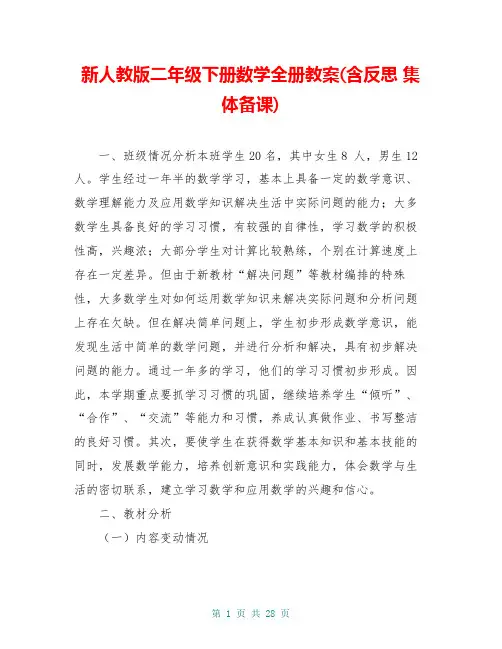 新人教版二年级下册数学全册教案(含反思 集体备课)

一、班级情况分析本班学生20名，其中女生8 人，男生12人。学生经过一年半的数学学习，基本上具备一定的数学意识、数学理解能力及应用数学知识解决生活中实际问题的能力；大多数学生具备良好的学习习惯，有较强的自律性，学习数学的积极性高，兴趣浓；大部分学生对计算比较熟练，个别在计算速度上存在一定差异。但由于新教材“解决问题”等教材编排的特殊性，大多数学生对如何运用数学知识来解决实际问题和分析问题上存在欠缺。但在解决简单问题上，学生初步形成数学意识，能发现生活中简单的数学问题，并进行分析和解决，具有初步解决问题的能力。通过一年多的学习，他们的学习习惯初步形成。因此，本学期重点要抓学习习惯的巩固，继续培养学生“倾听”、“合作”、“交流”等能力和习惯，养成认真做作业、书写整洁的良好习惯。其次，要使学生在获得数学基本知识和基本技能的同时，发展数学能力，培养创新意识和实践能力，体会数学与生活的密切联系，建立学习数学和应用数学的兴趣和信心。

二、教材分析

（一）内容变动情况

第 1 页 共 28 页